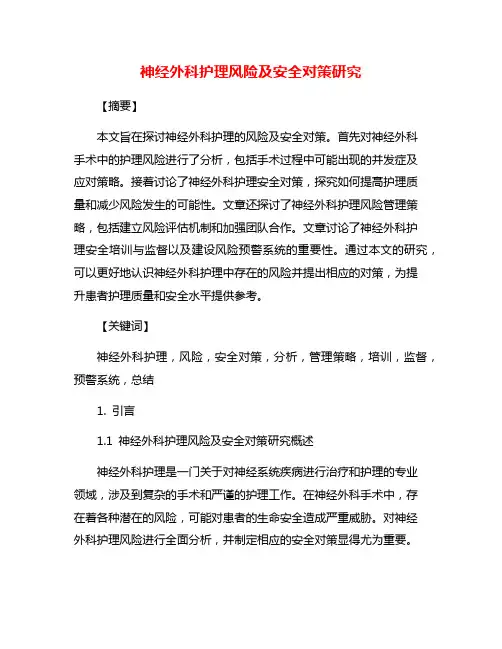 神经外科护理风险及安全对策研究

【摘要】

本文旨在探讨神经外科护理的风险及安全对策。首先对神经外科手术中的护理风险进行了分析，包括手术过程中可能出现的并发症及应对策略。接着讨论了神经外科护理安全对策，探究如何提高护理质量和减少风险发生的可能性。文章还探讨了神经外科护理风险管理策略，包括建立风险评估机制和加强团队合作。文章讨论了神经外科护理安全培训与监督以及建设风险预警系统的重要性。通过本文的研究，可以更好地认识神经外科护理中存在的风险并提出相应的对策，为提升患者护理质量和安全水平提供参考。

【关键词】

神经外科护理，风险，安全对策，分析，管理策略，培训，监督，预警系统，总结

1. 引言

1.1 神经外科护理风险及安全对策研究概述

神经外科护理是一门关于对神经系统疾病进行治疗和护理的专业领域，涉及到复杂的手术和严谨的护理工作。在神经外科手术中，存在着各种潜在的风险，可能对患者的生命安全造成严重威胁。对神经外科护理风险进行全面分析，并制定相应的安全对策显得尤为重要。